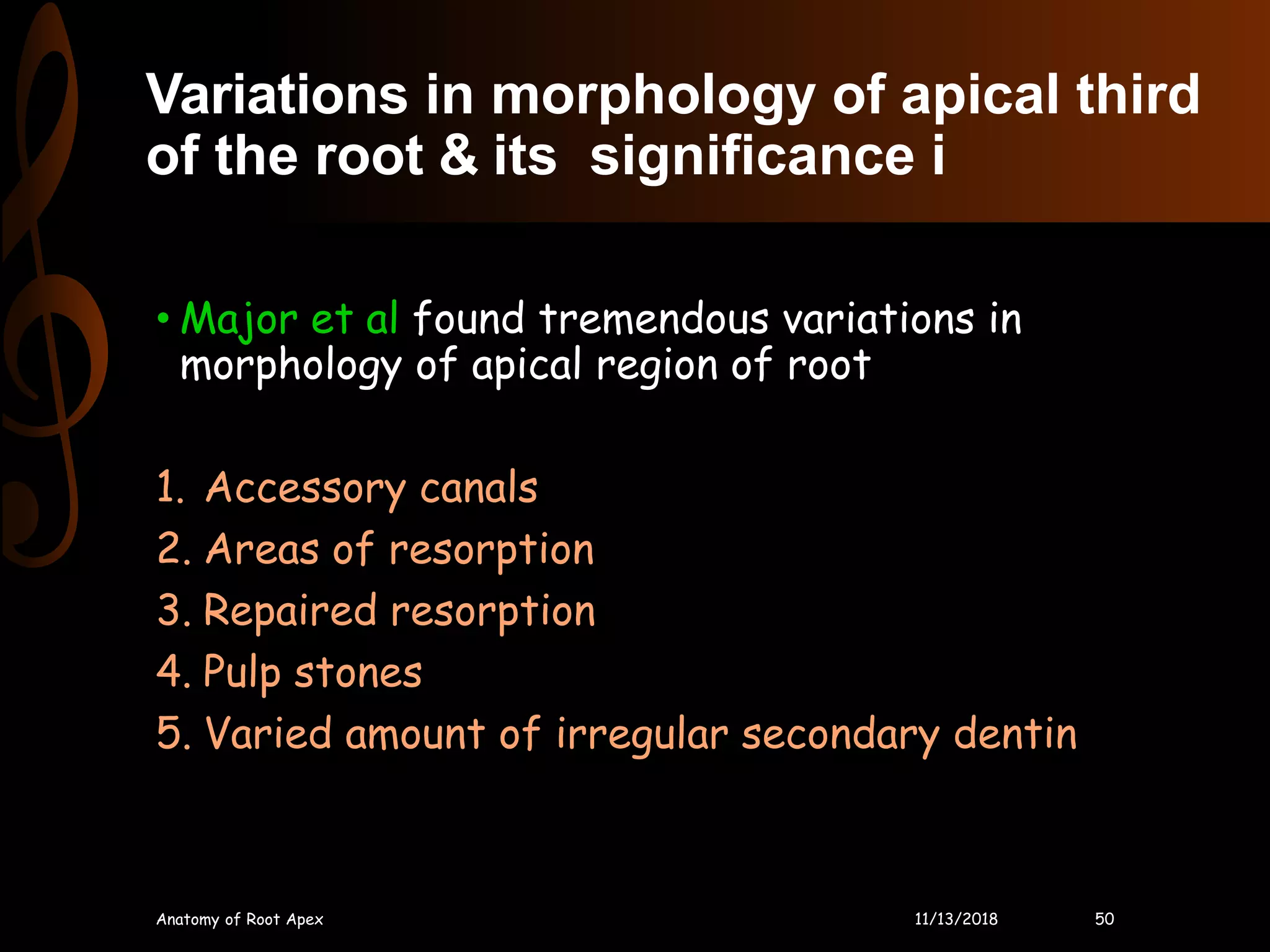 Variations in morphology of apical third of the root & its significance i

• Major et al found tremendous variations in morphology of apical region of root

1. Accessory canals
2. Areas of resorption
3. Repaired resorption
4. Pulp stones
5. Varied amount of irregular secondary dentin

Anatomy of Root Apex
11/13/2018
50